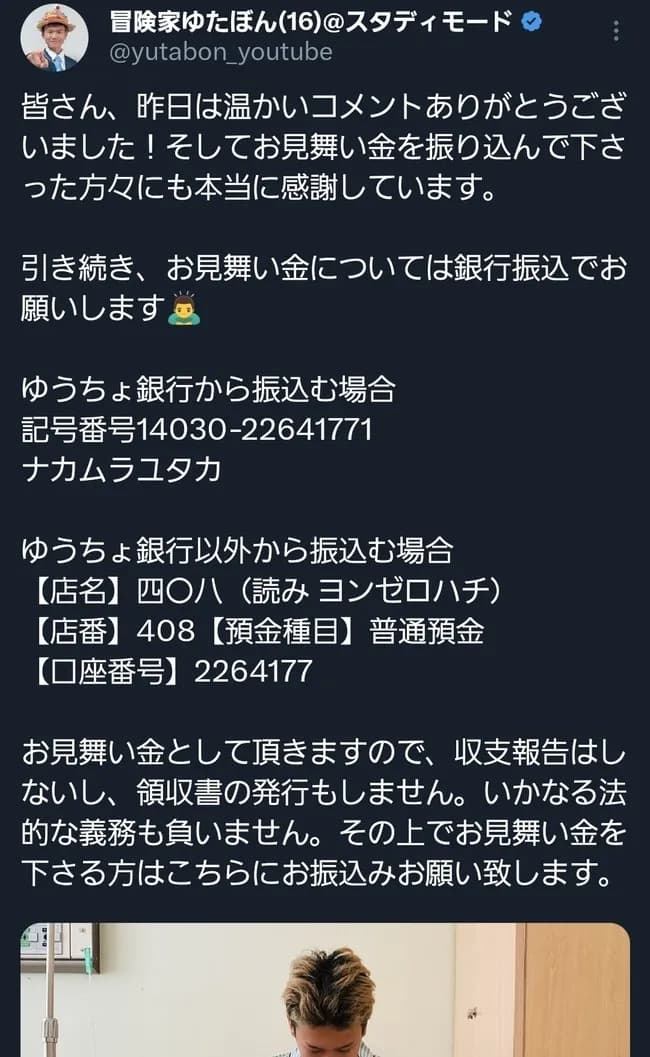 冒険家ゆたぼん(16)@スタディモード
@yutabon_youtube

皆さん、昨日は温かいコメントありがとうございました！そしてお見舞い金を振り込んで下さった方々にも本当に感謝しています。

引き続き、お見舞い金については銀行振込でお願いします🙇‍♂️

ゆうちょ銀行から振込む場合
記号番号14030-22641771
ナカムラユタカ

ゆうちょ銀行以外から振込む場合
【店名】四〇八（読み ヨンゼロハチ）
【店番】408【預金種目】普通預金
【口座番号】2264177

お見舞い金として頂きますので、収支報告はしないし、領収書の発行もしません。いかなる法的な義務も負いません。その上でお見舞い金を下さる方はこちらにお振込みお願い致します。